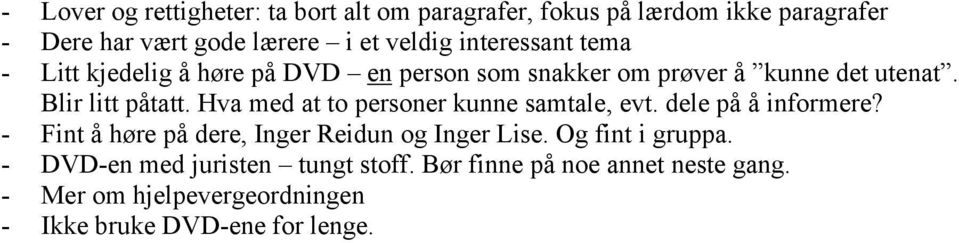 - Lover og rettigheter: ta bort alt om paragrafer, fokus på lærdom ikke paragrafer
- Dere har vært gode lærere – i et veldig interessant tema
- Litt kjedelig å høre på DVD – en person som snakker om prøver å ”kunne det utenat”. Blir litt påtatt. Hva med at to personer kunne samtale, evt. dele på å informere?
- Fint å høre på dere, Inger Reidun og Inger Lise. Og fint i gruppa.
- DVD-en med juristen – tungt stoff. Bør finne på noe annet neste gang.
- Mer om hjelpevergeordningen
- Ikke bruke DVD-ene for lenge.